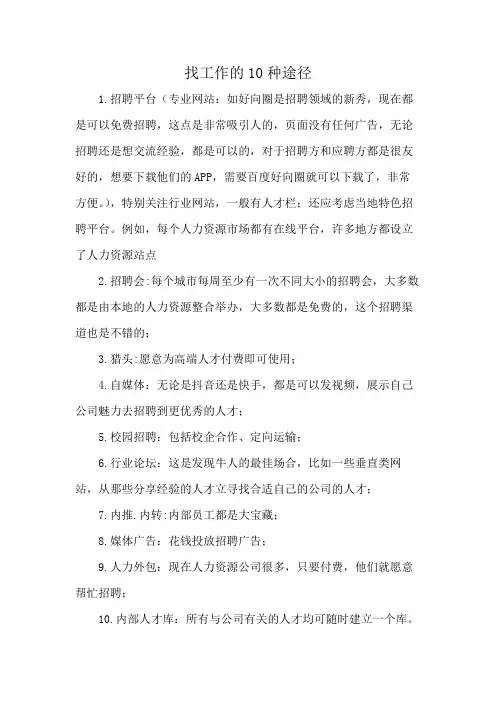 找工作的10种途径

1.招聘平台（专业网站：如好向圈是招聘领域的新秀，现在都是可以免费招聘，这点是非常吸引人的，页面没有任何广告，无论招聘还是想交流经验，都是可以的，对于招聘方和应聘方都是很友好的，想要下载他们的APP，需要百度好向圈就可以下载了，非常方便。），特别关注行业网站，一般有人才栏；还应考虑当地特色招聘平台。例如，每个人力资源市场都有在线平台，许多地方都设立了人力资源站点

2.招聘会:每个城市每周至少有一次不同大小的招聘会，大多数都是由本地的人力资源整合举办，大多数都是免费的，这个招聘渠道也是不错的；

3.猎头:愿意为高端人才付费即可使用；

4.自媒体：无论是抖音还是快手，都是可以发视频，展示自己公司魅力去招聘到更优秀的人才；

5.校园招聘：包括校企合作、定向运输；

6.行业论坛：这是发现牛人的最佳场合，比如一些垂直类网站，从那些分享经验的人才立寻找合适自己的公司的人才；

7.内推.内转:内部员工都是大宝藏；

8.媒体广告：花钱投放招聘广告；

9.人力外包：现在人力资源公司很多，只要付费，他们就愿意帮忙招聘；

10.内部人才库：所有与公司有关的人才均可随时建立一个库。